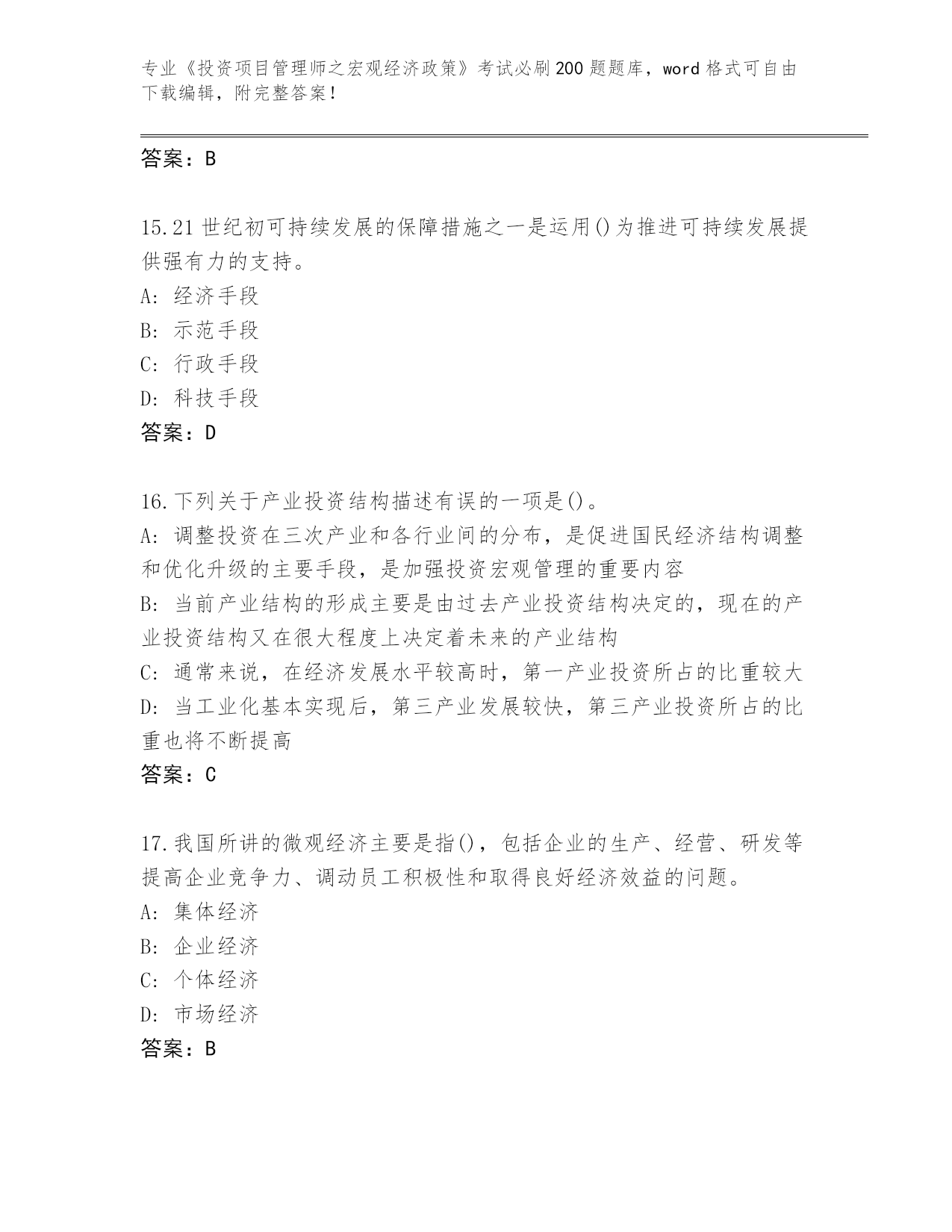 专业《投资项目管理师之宏观经济政策》考试必刷200题题库，word格式可自由下载编辑，附完整答案！

答案：B

15.21世纪初可持续发展的保障措施之一是运用()为推进可持续发展提供强有力的支持。
A：经济手段
B：示范手段
C：行政手段
D：科技手段
答案：D

16.下列关于产业投资结构描述有误的一项是()。
A：调整投资在三次产业和各行业间的分布，是促进国民经济结构调整和优化升级的主要手段，是加强投资宏观管理的重要内容
B：当前产业结构的形成主要是由过去产业投资结构决定的，现在的产业投资结构又在很大程度上决定着未来的产业结构
C：通常来说，在经济发展水平较高时，第一产业投资所占的比重较大
D：当工业化基本实现后，第三产业发展较快，第三产业投资所占的比重也将不断提高
答案：C

17.我国所讲的微观经济主要是指()，包括企业的生产、经营、研发等提高企业竞争力、调动员工积极性和取得良好经济效益的问题。
A：集体经济
B：企业经济
C：个体经济
D：市场经济
答案：B